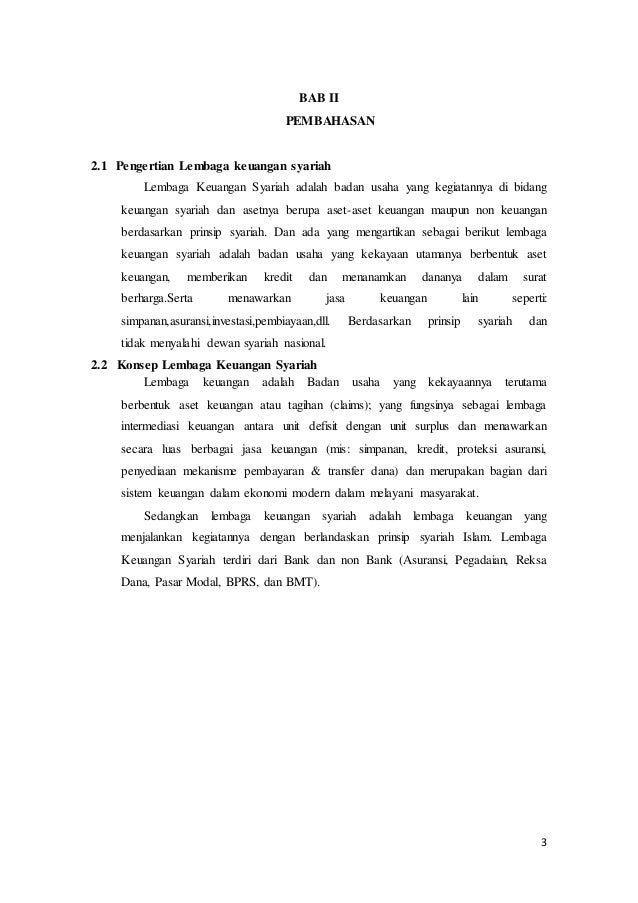 BAB II
PEMBAHASAN

2.1 Pengertian Lembaga keuangan syariah

Lembaga Keuangan Syariah adalah badan usaha yang kegiatannya di bidang keuangan syariah dan asetnya berupa aset-aset keuangan maupun non keuangan berdasarkan prinsip syariah. Dan ada yang mengartikan sebagai berikut lembaga keuangan syariah adalah badan usaha yang kekayaan utamanya berbentuk aset keuangan, memberikan kredit dan menanamkan dananya dalam surat berharga.Serta menawarkan jasa keuangan lain seperti: simpanan,asuransi,investasi,pembiayaan,dll. Berdasarkan prinsip syariah dan tidak menyalahi dewan syariah nasional.

2.2 Konsep Lembaga Keuangan Syariah

Lembaga keuangan adalah Badan usaha yang kekayaannya terutama berbentuk aset keuangan atau tagihan (claims); yang fungsinya sebagai lembaga intermediasi keuangan antara unit defisit dengan unit surplus dan menawarkan secara luas berbagai jasa keuangan (mis: simpanan, kredit, proteksi asuransi, penyediaan mekanisme pembayaran & transfer dana) dan merupakan bagian dari sistem keuangan dalam ekonomi modern dalam melayani masyarakat.

Sedangkan lembaga keuangan syariah adalah lembaga keuangan yang menjalankan kegiatannya dengan berlandaskan prinsip syariah Islam. Lembaga Keuangan Syariah terdiri dari Bank dan non Bank (Asuransi, Pegadaian, Reksa Dana, Pasar Modal, BPRS, dan BMT).

3